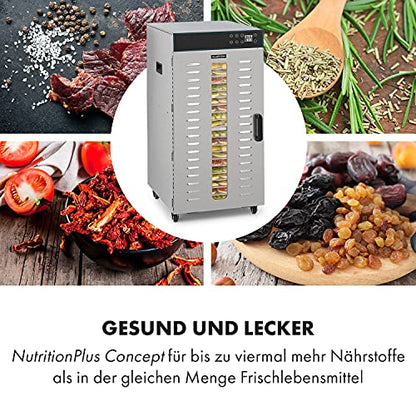 GESUND UND LECKER

NutritionPlus Concept für bis zu viermal mehr Nährstoffe als in der gleichen Menge Frischlebensmittel